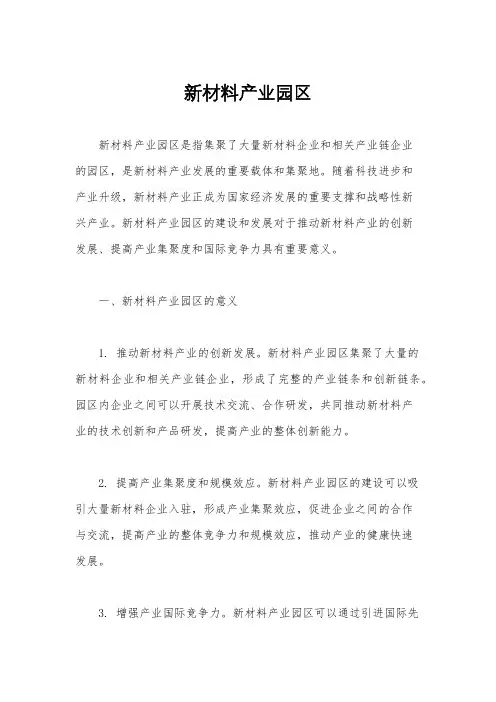 新材料产业园区

新材料产业园区是指集聚了大量新材料企业和相关产业链企业的园区，是新材料产业发展的重要载体和集聚地。随着科技进步和产业升级，新材料产业正成为国家经济发展的重要支撑和战略性新兴产业。新材料产业园区的建设和发展对于推动新材料产业的创新发展、提高产业集聚度和国际竞争力具有重要意义。

一、新材料产业园区的意义

1. 推动新材料产业的创新发展。新材料产业园区集聚了大量的新材料企业和相关产业链企业，形成了完整的产业链条和创新链条。园区内企业之间可以开展技术交流、合作研发，共同推动新材料产业的技术创新和产品研发，提高产业的整体创新能力。

2. 提高产业集聚度和规模效应。新材料产业园区的建设可以吸引大量新材料企业入驻，形成产业集聚效应，促进企业之间的合作与交流，提高产业的整体竞争力和规模效应，推动产业的健康快速发展。

3. 增强产业国际竞争力。新材料产业园区可以通过引进国际先